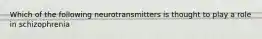 Which of the following neurotransmitters is thought to play a role in schizophrenia